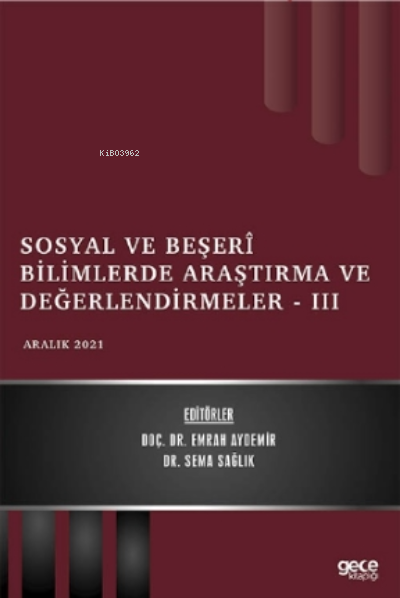 KiB03962

SOSYAL VE BEŞERÎ BİLİMLERDE ARAŞTIRMA VE DEĞERLENDİRMELER - III

ARALIK 2021

EDİTÖRLER
DOÇ. DR. EMRAH AYDEMİR
DR. SEMA SAĞLIK

gece kitaplığı